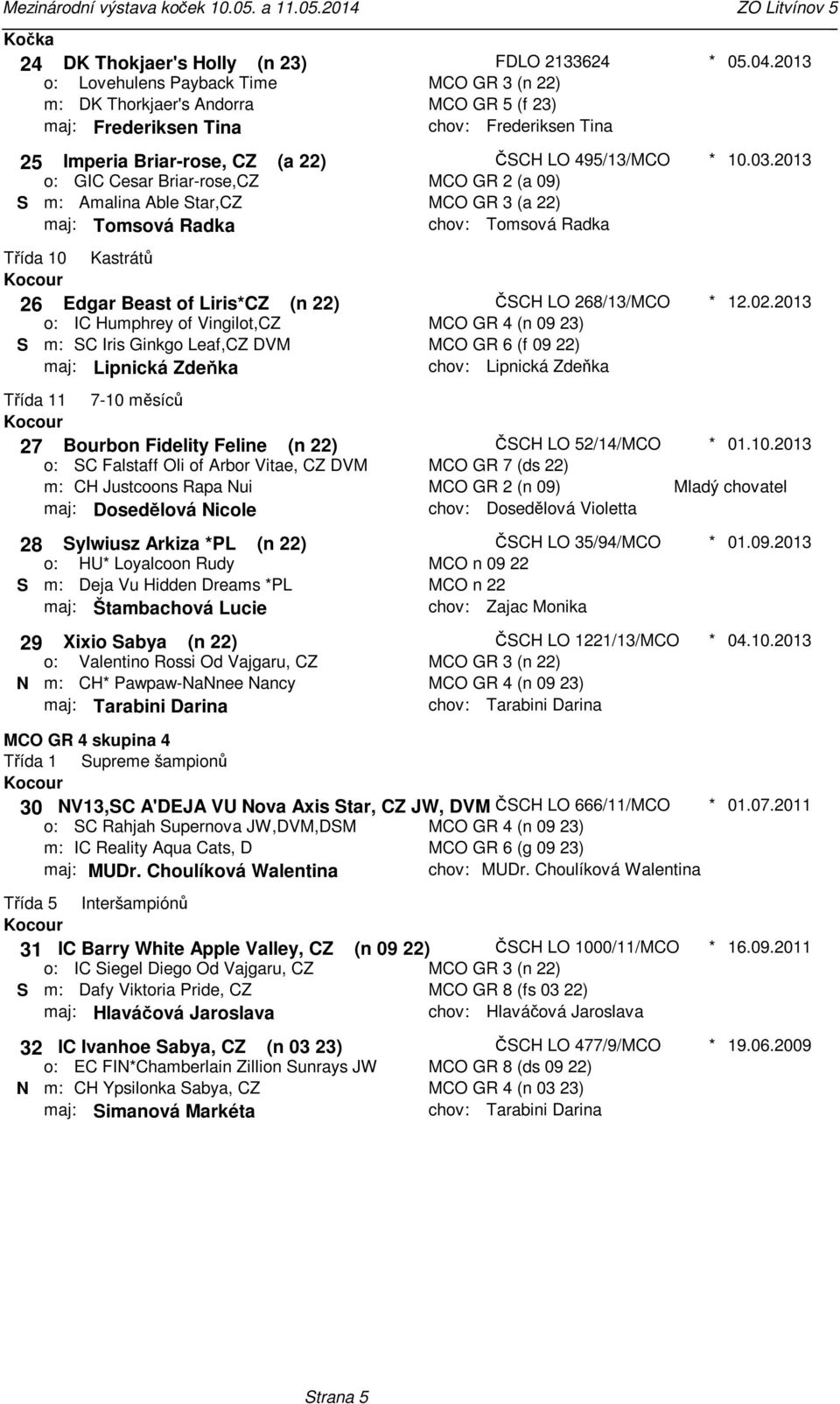 Mezinárodní výstava koček 10.05. a 11.05.2014 ZO Litvínov 5

Kočka

24 DK Thokjaer's Holly (n 23) FDLO 2133624 * 05.04.2013
o: Lovehulens Payback Time MCO GR 3 (n 22)
m: DK Thorkjaer's Andorra MCO GR 5 (f 23)
maj: Frederiksen Tina chov: Frederiksen Tina

25 Imperia Briar-rose, CZ (a 22) ČSCH LO 495/13/MCO * 10.03.2013
o: GIC Cesar Briar-rose,CZ MCO GR 2 (a 09)
S m: Amalina Able Star,CZ MCO GR 3 (a 22)
maj: Tomsová Radka chov: Tomsová Radka

Třída 10 Kastrátů
Kocour

26 Edgar Beast of Liris*CZ (n 22) ČSCH LO 268/13/MCO * 12.02.2013
o: IC Humphrey of Vingilot,CZ MCO GR 4 (n 09 23)
S m: SC Iris Ginkgo Leaf,CZ DVM MCO GR 6 (f 09 22)
maj: Lipnická Zdeňka chov: Lipnická Zdeňka

Třída 11 7-10 měsíců
Kocour

27 Bourbon Fidelity Feline (n 22) ČSCH LO 52/14/MCO * 01.10.2013
o: SC Falstaff Oli of Arbor Vitae, CZ DVM MCO GR 7 (ds 22)
m: CH Justcoons Rapa Nui MCO GR 2 (n 09) Mladý chovatel
maj: Dosedělová Nicole chov: Dosedělová Violetta

28 Sylwiusz Arkiza *PL (n 22) ČSCH LO 35/94/MCO * 01.09.2013
o: HU* Loyalcoon Rudy MCO n 09 22
S m: Deja Vu Hidden Dreams *PL MCO n 22
maj: Štambachová Lucie chov: Zajac Monika

29 Xixio Sabya (n 22) ČSCH LO 1221/13/MCO * 04.10.2013
o: Valentino Rossi Od Vajgaru, CZ MCO GR 3 (n 22)
N m: CH* Pawpaw-NaNnee Nancy MCO GR 4 (n 09 23)
maj: Tarabini Darina chov: Tarabini Darina

MCO GR 4 skupina 4
Třída 1 Supreme šampionů
Kocour

30 NV13,SC A'DEJA VU Nova Axis Star, CZ JW, DVM ČSCH LO 666/11/MCO * 01.07.2011
o: SC Rahjah Supernova JW,DVM,DSM MCO GR 4 (n 09 23)
m: IC Reality Aqua Cats, D MCO GR 6 (g 09 23)
maj: MUDr. Choulíková Walentina chov: MUDr. Choulíková Walentina

Třída 5 Interšampiónů
Kocour

31 IC Barry White Apple Valley, CZ (n 09 22) ČSCH LO 1000/11/MCO * 16.09.2011
o: IC Siegel Diego Od Vajgaru, CZ MCO GR 3 (n 22)
S m: Dafy Viktoria Pride, CZ MCO GR 8 (fs 03 22)
maj: Hlaváčová Jaroslava chov: Hlaváčová Jaroslava

32 IC Ivanhoe Sabya, CZ (n 03 23) ČSCH LO 477/9/MCO * 19.06.2009
o: EC FIN*Chamberlain Zillion Sunrays JW MCO GR 8 (ds 09 22)
N m: CH Ypsilonka Sabya, CZ MCO GR 4 (n 03 23)
maj: Simanová Markéta chov: Tarabini Darina

Strana 5